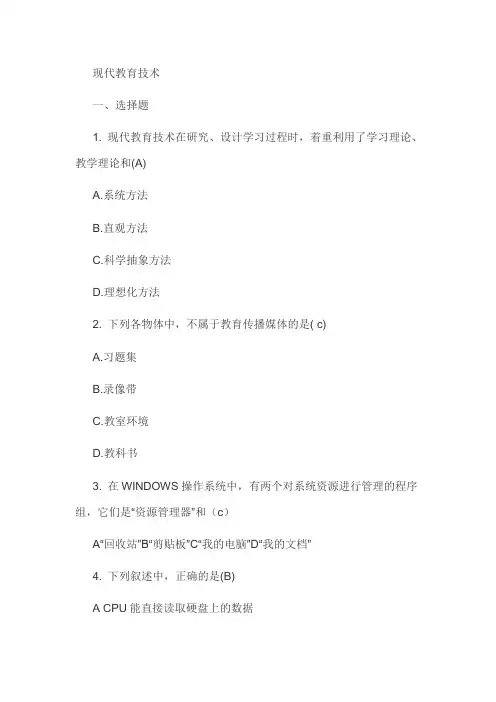 现代教育技术

一、选择题

1. 现代教育技术在研究、设计学习过程时，着重利用了学习理论、教学理论和(A)

A.系统方法

B.直观方法

C.科学抽象方法

D.理想化方法

2. 下列各物体中，不属于教育传播媒体的是( c)

A.习题集

B.录像带

C.教室环境

D.教科书

3. 在 WINDOWS 操作系统中，有两个对系统资源进行管理的程序组，它们是"资源管理器"和（c）

A"回收站"B"剪贴板"C"我的电脑"D"我的文档"

4. 下列叙述中，正确的是(B)

A CPU 能直接读取硬盘上的数据